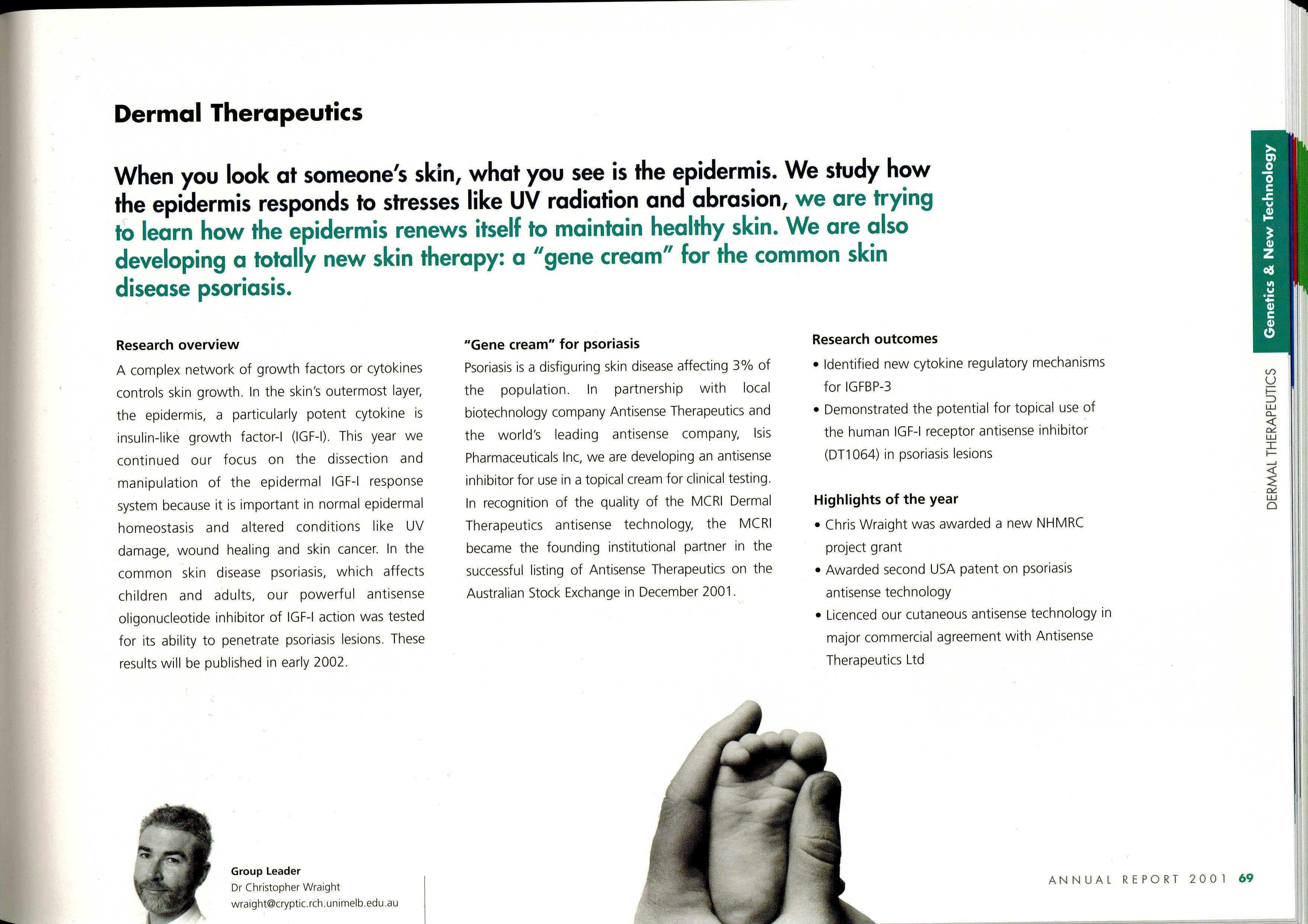 Dermal Therapeutics

When you look at someone's skin, what you see is the epidermis. We study how the epidermis responds to stresses like UV radiation and abrasion, we are trying to learn how the epidermis renews itself to maintain healthy skin. We are also developing a totally new skin therapy: a "gene cream" for the common skin disease psoriasis.

Research overview

A complex network of growth factors or cytokines controls skin growth. In the skin's outermost layer, the epidermis, a particularly potent cytokine is insulin-like growth factor-I (IGF-I). This year we continued our focus on the dissection and manipulation of the epidermal IGF-I response system because it is important in normal epidermal homeostasis and altered conditions like UV damage, wound healing and skin cancer. In the common skin disease psoriasis, which affects children and adults, our powerful antisense oligonucleotide inhibitor of IGF-I action was tested for its ability to penetrate psoriasis lesions. These results will be published in early 2002.

"Gene cream" for psoriasis

Psoriasis is a disfiguring skin disease affecting 3% of the population. In partnership with local biotechnology company Antisense Therapeutics and the world's leading antisense company, Isis Pharmaceuticals Inc, we are developing an antisense inhibitor for use in a topical cream for clinical testing. In recognition of the quality of the MCRI Dermal Therapeutics antisense technology, the MCRI became the founding institutional partner in the successful listing of Antisense Therapeutics on the Australian Stock Exchange in December 2001.

Research outcomes

• Identified new cytokine regulatory mechanisms for IGFBP-3
• Demonstrated the potential for topical use of the human IGF-I receptor antisense inhibitor (DT1064) in psoriasis lesions

Highlights of the year

• Chris Wraight was awarded a new NHMRC project grant
• Awarded second USA patent on psoriasis antisense technology
• Licenced our cutaneous antisense technology in major commercial agreement with Antisense Therapeutics Ltd

Group Leader
Dr Christopher Wraight
wraight@cryptic.rch.unimelb.edu.au

Genetics & New Technology
DERMAL THERAPEUTICS

ANNUAL REPORT 2001 69